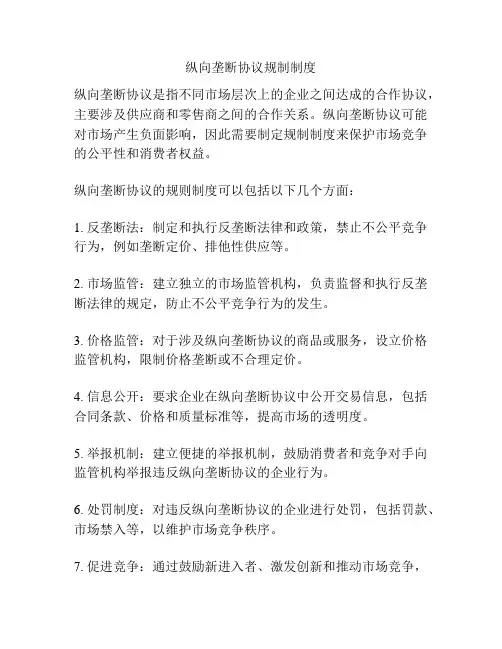 纵向垄断协议规制制度

纵向垄断协议是指不同市场层次上的企业之间达成的合作协议，主要涉及供应商和零售商之间的合作关系。纵向垄断协议可能对市场产生负面影响，因此需要制定规制制度来保护市场竞争的公平性和消费者权益。

纵向垄断协议的规则制度可以包括以下几个方面：

1. 反垄断法：制定和执行反垄断法律和政策，禁止不公平竞争行为，例如垄断定价、排他性供应等。

2. 市场监管：建立独立的市场监管机构，负责监督和执行反垄断法律的规定，防止不公平竞争行为的发生。

3. 价格监管：对于涉及纵向垄断协议的商品或服务，设立价格监管机构，限制价格垄断或不合理定价。

4. 信息公开：要求企业在纵向垄断协议中公开交易信息，包括合同条款、价格和质量标准等，提高市场的透明度。

5. 举报机制：建立便捷的举报机制，鼓励消费者和竞争对手向监管机构举报违反纵向垄断协议的企业行为。

6. 处罚制度：对违反纵向垄断协议的企业进行处罚，包括罚款、市场禁入等，以维护市场竞争秩序。

7. 促进竞争：通过鼓励新进入者、激发创新和推动市场竞争，